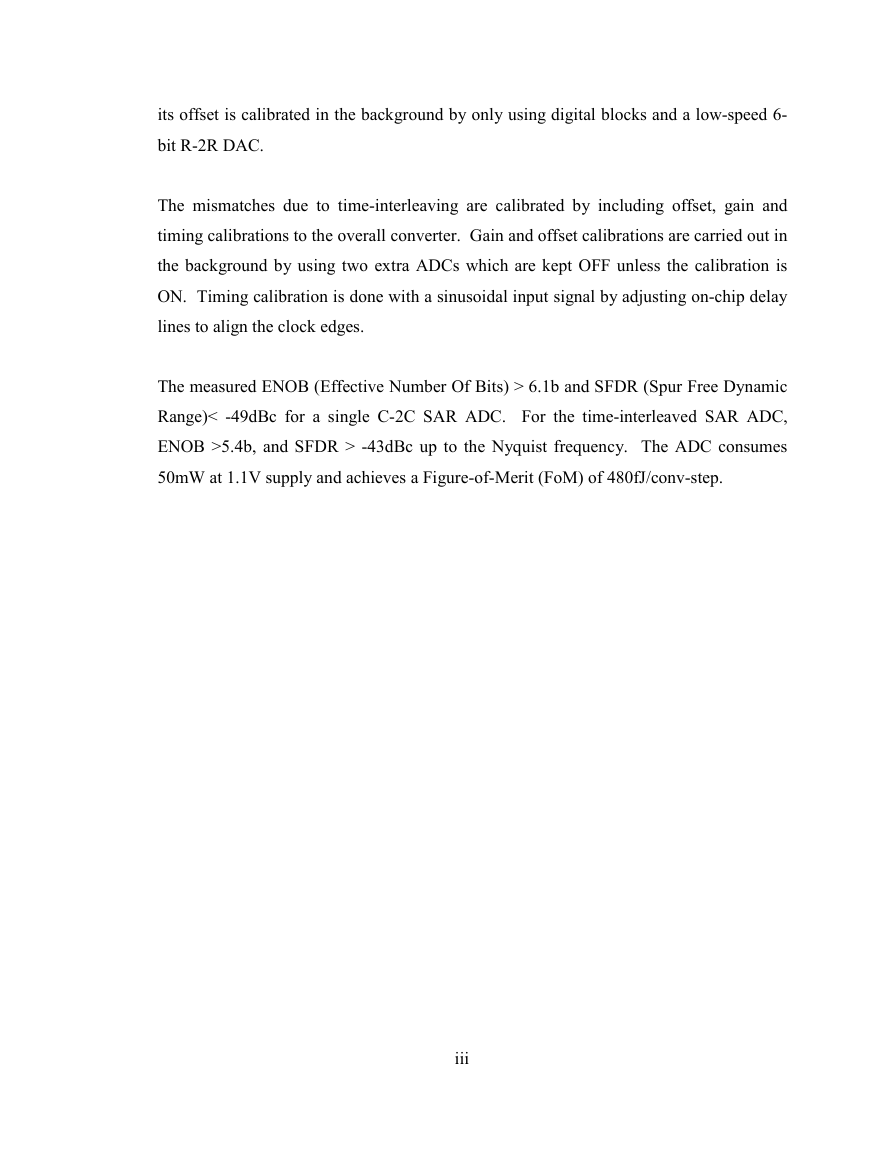 its offset is calibrated in the background by only using digital blocks and a low-speed 6-bit R-2R DAC.

The mismatches due to time-interleaving are calibrated by including offset, gain and timing calibrations to the overall converter. Gain and offset calibrations are carried out in the background by using two extra ADCs which are kept OFF unless the calibration is ON. Timing calibration is done with a sinusoidal input signal by adjusting on-chip delay lines to align the clock edges.

The measured ENOB (Effective Number Of Bits) > 6.1b and SFDR (Spur Free Dynamic Range)< -49dBc for a single C-2C SAR ADC. For the time-interleaved SAR ADC, ENOB >5.4b, and SFDR > -43dBc up to the Nyquist frequency. The ADC consumes 50mW at 1.1V supply and achieves a Figure-of-Merit (FoM) of 480fJ/conv-step.

iii